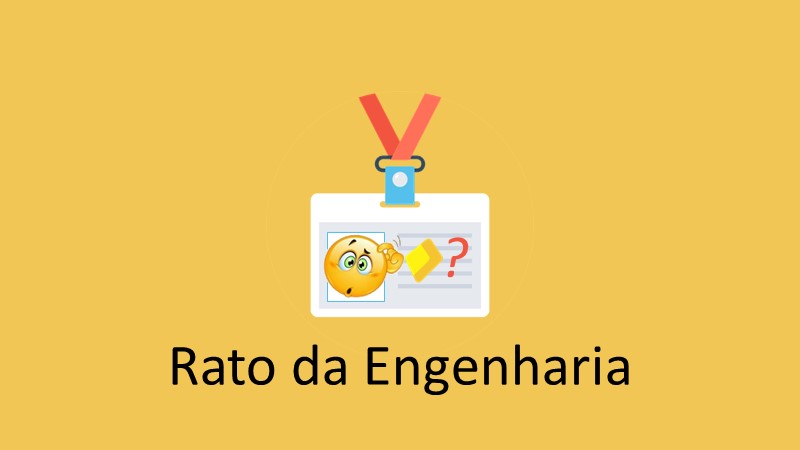 ?

Rato da Engenharia